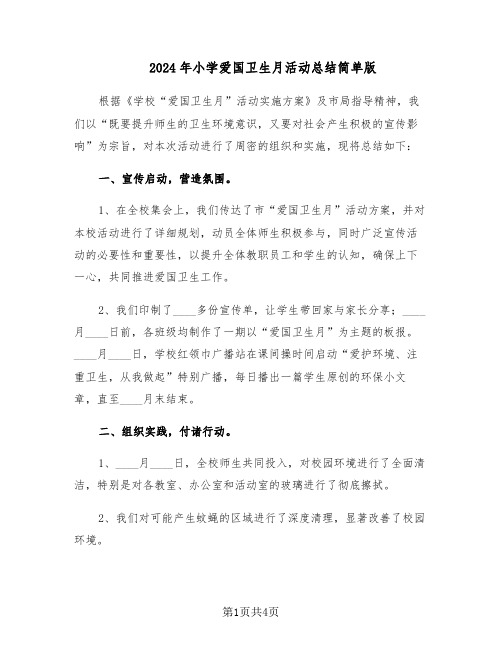 2024年小学爱国卫生月活动总结简单版

根据《学校“爱国卫生月”活动实施方案》及市局指导精神，我们以“既要提升师生的卫生环境意识，又要对社会产生积极的宣传影响”为宗旨，对本次活动进行了周密的组织和实施，现将总结如下：

一、宣传启动，营造氛围。

1、在全校集会上，我们传达了市“爱国卫生月”活动方案，并对本校活动进行了详细规划，动员全体师生积极参与，同时广泛宣传活动的必要性和重要性，以提升全体教职员工和学生的认知，确保上下一心，共同推进爱国卫生工作。

2、我们印制了____多份宣传单，让学生带回家与家长分享；____月____日前，各班级均制作了一期以“爱国卫生月”为主题的板报。____月____日，学校红领巾广播站在课间操时间启动“爱护环境、注重卫生，从我做起”特别广播，每日播出一篇学生原创的环保小文章，直至____月末结束。

二、组织实践，付诸行动。

1、____月____日，全校师生共同投入，对校园环境进行了全面清洁，特别是对各教室、办公室和活动室的玻璃进行了彻底擦拭。

2、我们对可能产生蚊蝇的区域进行了深度清理，显著改善了校园环境。

第1页共4页